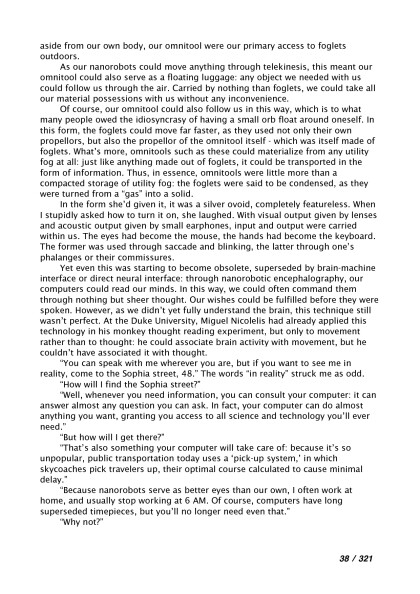 aside from our own body, our omnitool were our primary access to foglets outdoors.

As our nanorobots could move anything through telekinesis, this meant our omnitool could also serve as a floating luggage: any object we needed with us could follow us through the air. Carried by nothing than foglets, we could take all our material possessions with us without any inconvenience.

Of course, our omnitool could also follow us in this way, which is to what many people owed the idiosyncrasy of having a small orb float around oneself. In this form, the foglets could move far faster, as they used not only their own propellors, but also the propellor of the omnitool itself - which was itself made of foglets. What's more, omnitools such as these could materialize from any utility fog at all: just like anything made out of foglets, it could be transported in the form of information. Thus, in essence, omnitools were little more than a compacted storage of utility fog: the foglets were said to be condensed, as they were turned from a "gas" into a solid.

In the form she'd given it, it was a silver ovoid, completely featureless. When I stupidly asked how to turn it on, she laughed. With visual output given by lenses and acoustic output given by small earphones, input and output were carried within us. The eyes had become the mouse, the hands had become the keyboard. The former was used through saccade and blinking, the latter through one's phalanges or their commissures.

Yet even this was starting to become obsolete, superseded by brain-machine interface or direct neural interface: through nanorobotic encephalography, our computers could read our minds. In this way, we could often command them through nothing but sheer thought. Our wishes could be fulfilled before they were spoken. However, as we didn't yet fully understand the brain, this technique still wasn't perfect. At the Duke University, Miguel Nicolelis had already applied this technology in his monkey thought reading experiment, but only to movement rather than to thought: he could associate brain activity with movement, but he couldn't have associated it with thought.

"You can speak with me wherever you are, but if you want to see me in reality, come to the Sophia street, 48." The words "in reality" struck me as odd.

"How will I find the Sophia street?"

"Well, whenever you need information, you can consult your computer: it can answer almost any question you can ask. In fact, your computer can do almost anything you want, granting you access to all science and technology you'll ever need."

"But how will I get there?"

"That's also something your computer will take care of: because it's so unpopular, public transportation today uses a 'pick-up system,' in which skycoaches pick travelers up, their optimal course calculated to cause minimal delay."

"Because nanorobots serve as better eyes than our own, I often work at home, and usually stop working at 6 AM. Of course, computers have long superseded timepieces, but you'll no longer need even that."

"Why not?"

38 / 321